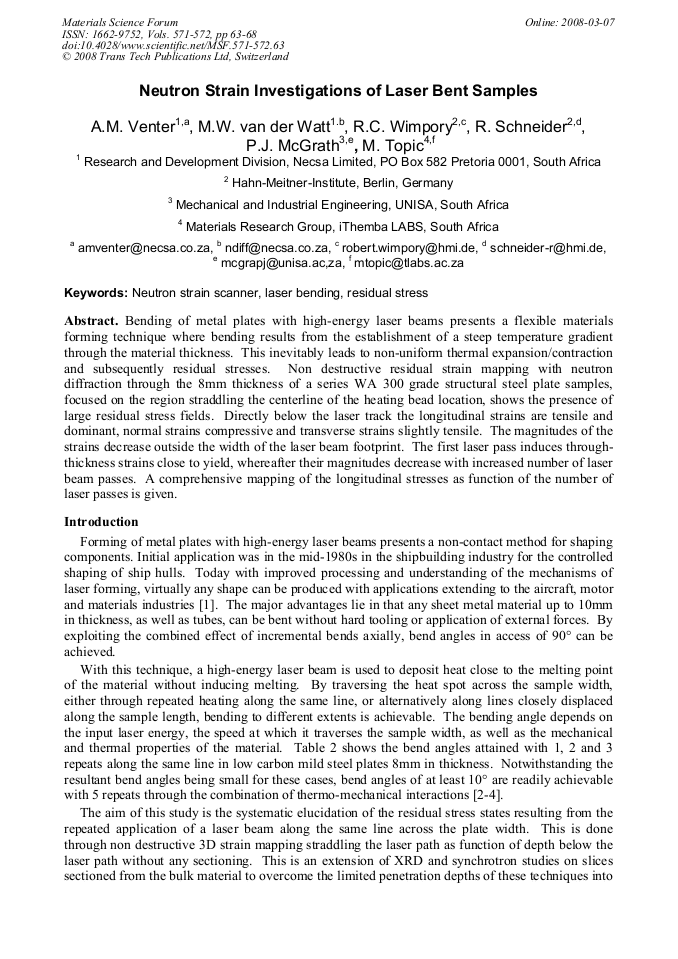 Materials Science Forum
ISSN: 1662-9752, Vols. 571-572, pp 63-68
doi:10.4028/www.scientific.net/MSF.571-572.63
© 2008 Trans Tech Publications Ltd, Switzerland

Online: 2008-03-07

Neutron Strain Investigations of Laser Bent Samples

A.M. Venter$^{1,a}$, M.W. van der Watt$^{1,b}$, R.C. Wimpory$^{2,c}$, R. Schneider$^{2,d}$, P.J. McGrath$^{3,e}$, M. Topic$^{4,f}$

$^{1}$ Research and Development Division, Necsa Limited, PO Box 582 Pretoria 0001, South Africa

$^{2}$ Hahn-Meitner-Institute, Berlin, Germany

$^{3}$ Mechanical and Industrial Engineering, UNISA, South Africa

$^{4}$ Materials Research Group, iThemba LABS, South Africa

$^{a}$ amventer@necsa.co.za, $^{b}$ ndiff@necsa.co.za, $^{c}$ robert.wimpory@hmi.de, $^{d}$ schneider-r@hmi.de, $^{e}$ mcgrapj@unisa.ac,za, $^{f}$ mtopic@tlabs.ac.za

Keywords: Neutron strain scanner, laser bending, residual stress

Abstract. Bending of metal plates with high-energy laser beams presents a flexible materials forming technique where bending results from the establishment of a steep temperature gradient through the material thickness. This inevitably leads to non-uniform thermal expansion/contraction and subsequently residual stresses. Non destructive residual strain mapping with neutron diffraction through the 8mm thickness of a series WA 300 grade structural steel plate samples, focused on the region straddling the centerline of the heating bead location, shows the presence of large residual stress fields. Directly below the laser track the longitudinal strains are tensile and dominant, normal strains compressive and transverse strains slightly tensile. The magnitudes of the strains decrease outside the width of the laser beam footprint. The first laser pass induces through-thickness strains close to yield, whereafter their magnitudes decrease with increased number of laser beam passes. A comprehensive mapping of the longitudinal stresses as function of the number of laser passes is given.

Introduction

Forming of metal plates with high-energy laser beams presents a non-contact method for shaping components. Initial application was in the mid-1980s in the shipbuilding industry for the controlled shaping of ship hulls. Today with improved processing and understanding of the mechanisms of laser forming, virtually any shape can be produced with applications extending to the aircraft, motor and materials industries [1]. The major advantages lie in that any sheet metal material up to 10mm in thickness, as well as tubes, can be bent without hard tooling or application of external forces. By exploiting the combined effect of incremental bends axially, bend angles in access of 90° can be achieved.

With this technique, a high-energy laser beam is used to deposit heat close to the melting point of the material without inducing melting. By traversing the heat spot across the sample width, either through repeated heating along the same line, or alternatively along lines closely displaced along the sample length, bending to different extents is achievable. The bending angle depends on the input laser energy, the speed at which it traverses the sample width, as well as the mechanical and thermal properties of the material. Table 2 shows the bend angles attained with 1, 2 and 3 repeats along the same line in low carbon mild steel plates 8mm in thickness. Notwithstanding the resultant bend angles being small for these cases, bend angles of at least 10° are readily achievable with 5 repeats through the combination of thermo-mechanical interactions [2-4].

The aim of this study is the systematic elucidation of the residual stress states resulting from the repeated application of a laser beam along the same line across the plate width. This is done through non destructive 3D strain mapping straddling the laser path as function of depth below the laser path without any sectioning. This is an extension of XRD and synchrotron studies on slices sectioned from the bulk material to overcome the limited penetration depths of these techniques into